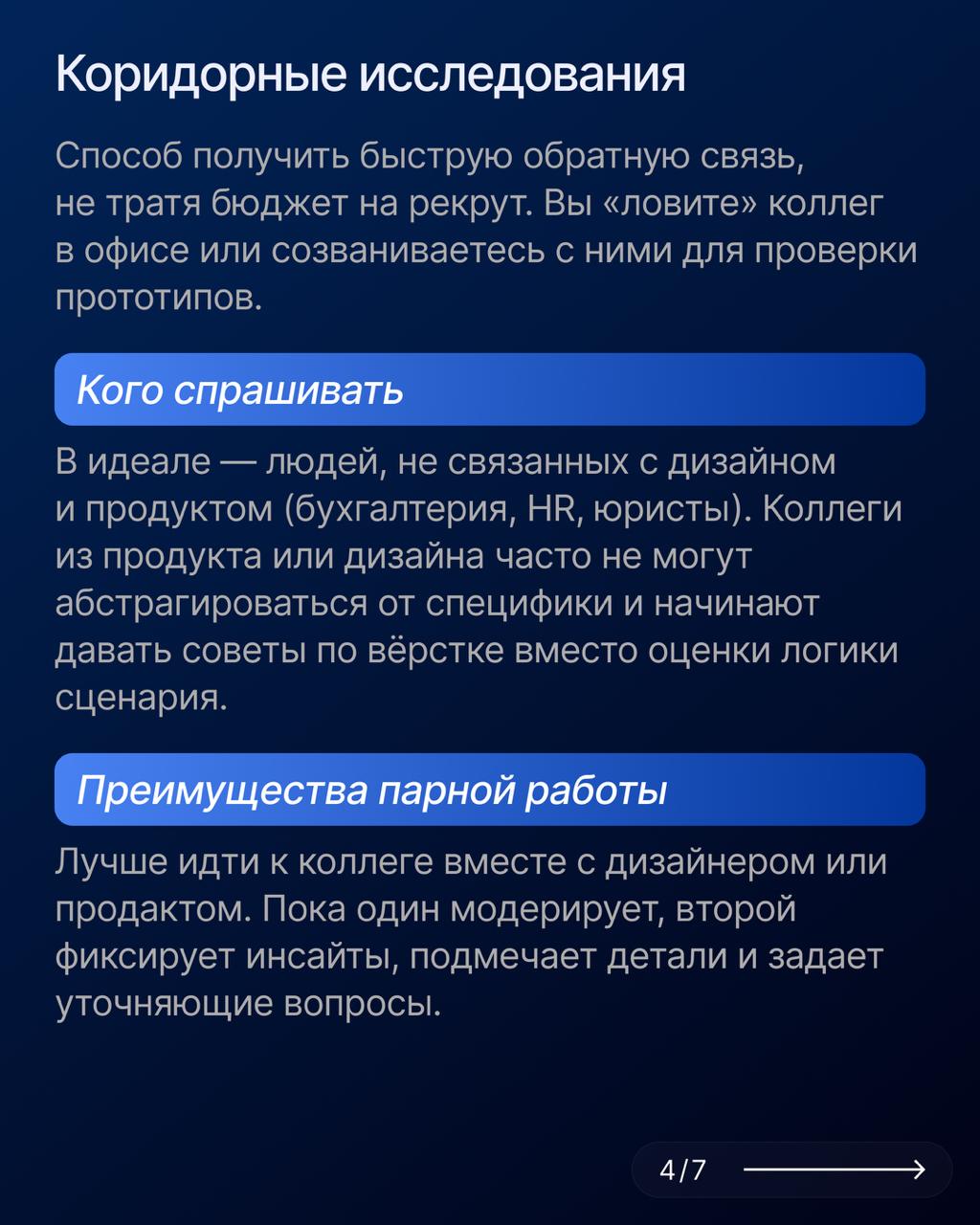 Коридорные исследования

Способ получить быструю обратную связь, не тратя бюджет на рекрут. Вы «ловите» коллег в офисе или созваниваетесь с ними для проверки прототипов.

Кого спрашивать

В идеале — людей, не связанных с дизайном и продуктом (бухгалтерия, HR, юристы). Коллеги из продукта или дизайна часто не могут абстрагироваться от специфики и начинают давать советы по вёрстке вместо оценки логики сценария.

Преимущества парной работы

Лучше идти к коллеге вместе с дизайнером или продактом. Пока один модерирует, второй фиксирует инсайты, подмечает детали и задает уточняющие вопросы.

4/7